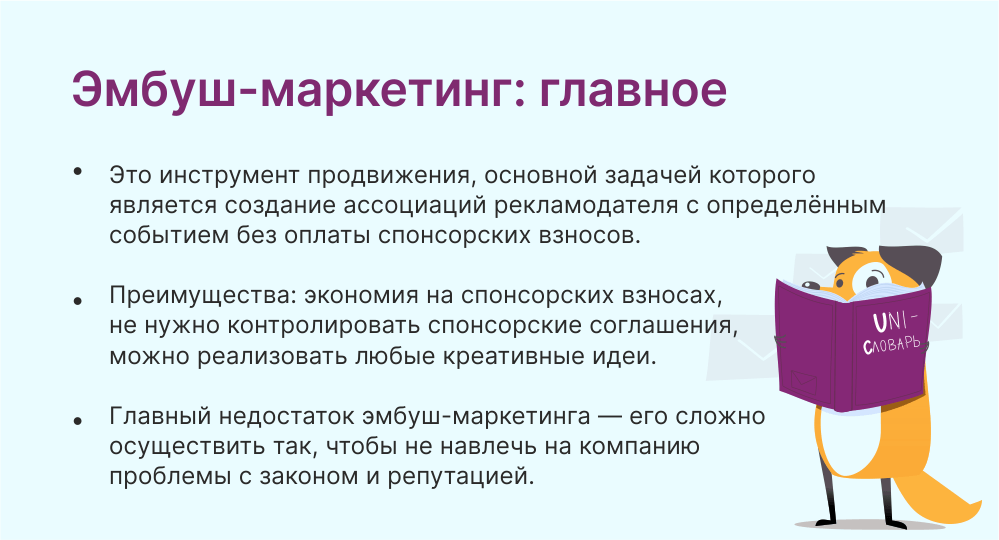 Эмбуш-маркетинг: главное

• Это инструмент продвижения, основной задачей которого является создание ассоциаций рекламодателя с определённым событием без оплаты спонсорских взносов.

• Преимущества: экономия на спонсорских взносах, не нужно контролировать спонсорские соглашения, можно реализовать любые креативные идеи.

• Главный недостаток эмбуш-маркетинга — его сложно осуществить так, чтобы не навлечь на компанию проблемы с законом и репутацией.

UNI-СЛОВАРЬ